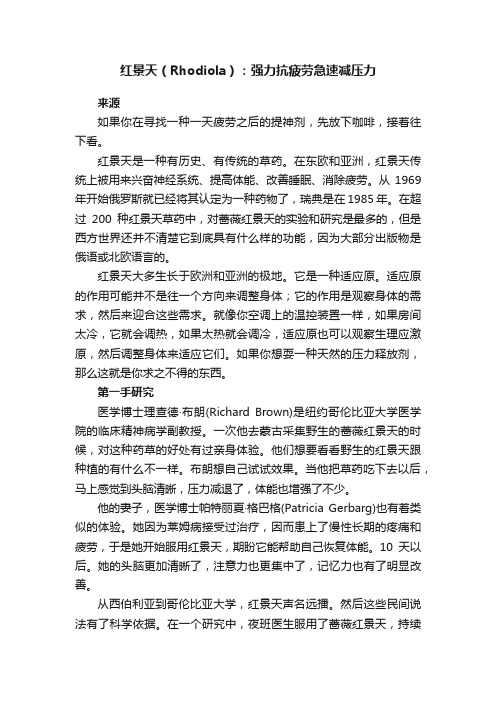 红景天（Rhodiola）：强力抗疲劳急速减压力

来源

如果你在寻找一种一天疲劳之后的提神剂，先放下咖啡，接着往下看。

红景天是一种有历史、有传统的草药。在东欧和亚洲，红景天传统上被用来兴奋神经系统、提高体能、改善睡眠、消除疲劳。从 1969 年开始俄罗斯就已经将其认定为一种药物了，瑞典是在1985年。在超过 200 种红景天草药中，对蔷薇红景天的实验和研究是最多的，但是西方世界还并不清楚它到底具有什么样的功能，因为大部分出版物是俄语或北欧语言的。

红景天大多生长于欧洲和亚洲的极地。它是一种适应原。适应原的作用可能并不是往一个方向来调整身体；它的作用是观察身体的需求，然后来迎合这些需求。就像你空调上的温控装置一样，如果房间太冷，它就会调热，如果太热就会调冷，适应原也可以观察生理应激原，然后调整身体来适应它们。如果你想要一种天然的压力释放剂，那么这就是你求之不得的东西。

第一手研究

医学博士理查德·布朗(Richard Brown)是纽约哥伦比亚大学医学院的临床精神病学副教授。一次他去蒙古采集野生的蔷薇红景天的时候，对这种药草的好处有过亲身体验。他们想要看看野生的红景天跟种植的有什么不一样。布朗想自己试试效果。当他把草药吃下去以后，马上感觉到头脑清晰，压力减退了，体能也增强了不少。

他的妻子，医学博士帕特丽夏·格巴格(Patricia Gerbarg)也有着类似的体验。她因为莱姆病接受过治疗，因而患上了慢性长期的疼痛和疲劳，于是她开始服用红景天，期盼它能帮助自己恢复体能。10 天以后。她的头脑更加清晰了，注意力也更集中了，记忆力也有了明显改善。

从西伯利亚到哥伦比亚大学，红景天声名远播。然后这些民间说法有了科学依据。在一个研究中，夜班医生服用了蔷薇红景天，持续